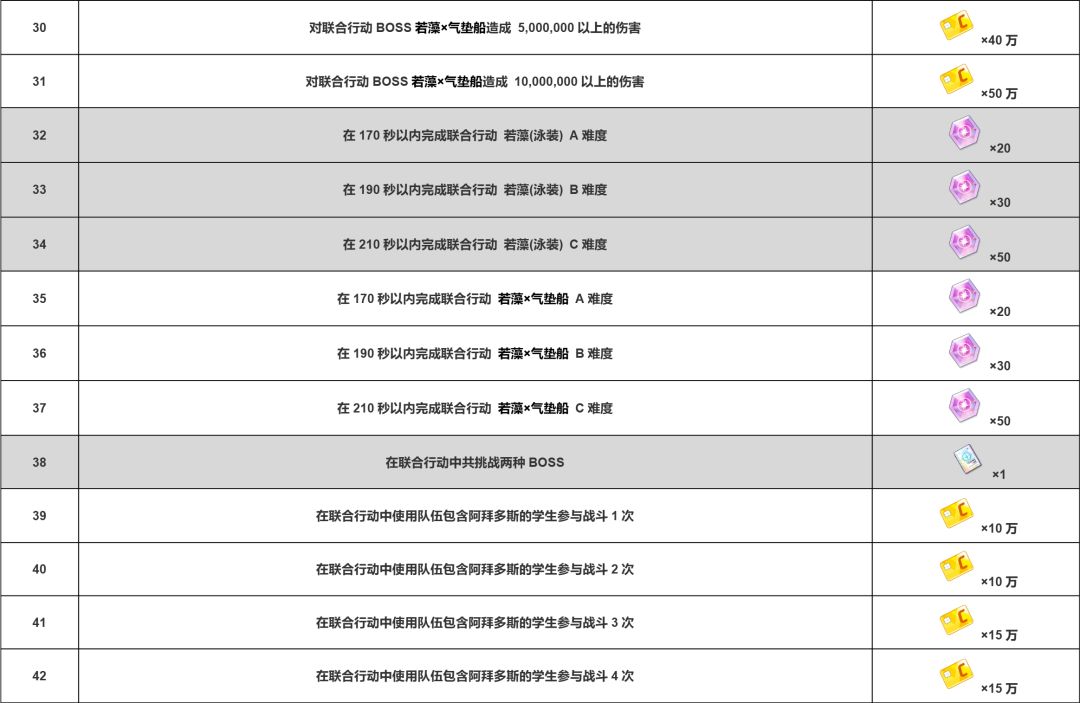 | 30 | 对联合行动 BOSS 若藻×气垫船造成 5,000,000 以上的伤害 | ×40 万 |
|---|---|---|
| 31 | 对联合行动 BOSS 若藻×气垫船造成 10,000,000 以上的伤害 | ×50 万 |
| 32 | 在 170 秒以内完成联合行动 若藻(泳装) A 难度 | ×20 |
| 33 | 在 190 秒以内完成联合行动 若藻(泳装) B 难度 | ×30 |
| 34 | 在 210 秒以内完成联合行动 若藻(泳装) C 难度 | ×50 |
| 35 | 在 170 秒以内完成联合行动 若藻×气垫船 A 难度 | ×20 |
| 36 | 在 190 秒以内完成联合行动 若藻×气垫船 B 难度 | ×30 |
| 37 | 在 210 秒以内完成联合行动 若藻×气垫船 C 难度 | ×50 |
| 38 | 在联合行动中共挑战两种 BOSS | ×1 |
| 39 | 在联合行动中使用队伍包含阿拜多斯的学生参与战斗 1 次 | ×10 万 |
| 40 | 在联合行动中使用队伍包含阿拜多斯的学生参与战斗 2 次 | ×10 万 |
| 41 | 在联合行动中使用队伍包含阿拜多斯的学生参与战斗 3 次 | ×15 万 |
| 42 | 在联合行动中使用队伍包含阿拜多斯的学生参与战斗 4 次 | ×15 万 |